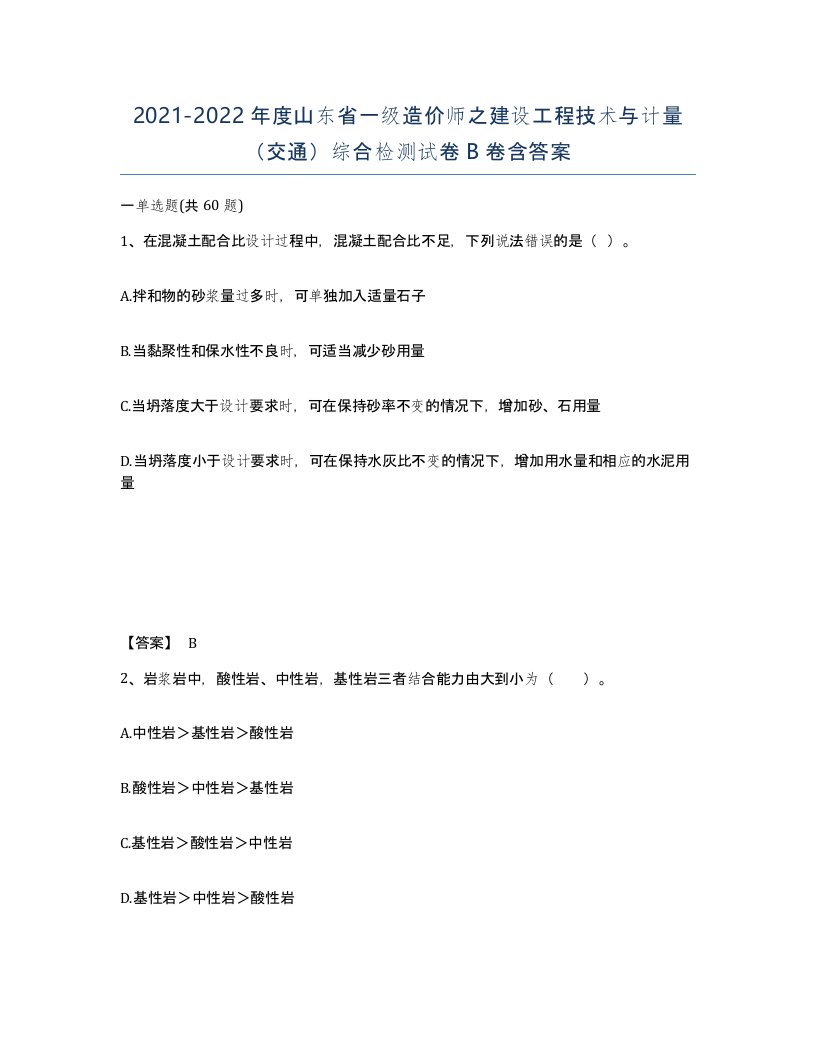 2021-2022年度山东省一级造价师之建设工程技术与计量（交通）综合检测试卷B卷含答案

一单选题(共60题)

1、在混凝土配合比设计过程中，混凝土配合比不足，下列说法错误的是（ ）。

A.拌和物的砂浆量过多时，可单独加入适量石子

B.当黏聚性和保水性不良时，可适当减少砂用量

C.当坍落度大于设计要求时，可在保持砂率不变的情况下，增加砂、石用量

D.当坍落度小于设计要求时，可在保持水灰比不变的情况下，增加用水量和相应的水泥用量

【答案】 B

2、岩浆岩中，酸性岩、中性岩，基性岩三者结合能力由大到小为（ ）。

A.中性岩＞基性岩＞酸性岩

B.酸性岩＞中性岩＞基性岩

C.基性岩＞酸性岩＞中性岩

D.基性岩＞中性岩＞酸性岩